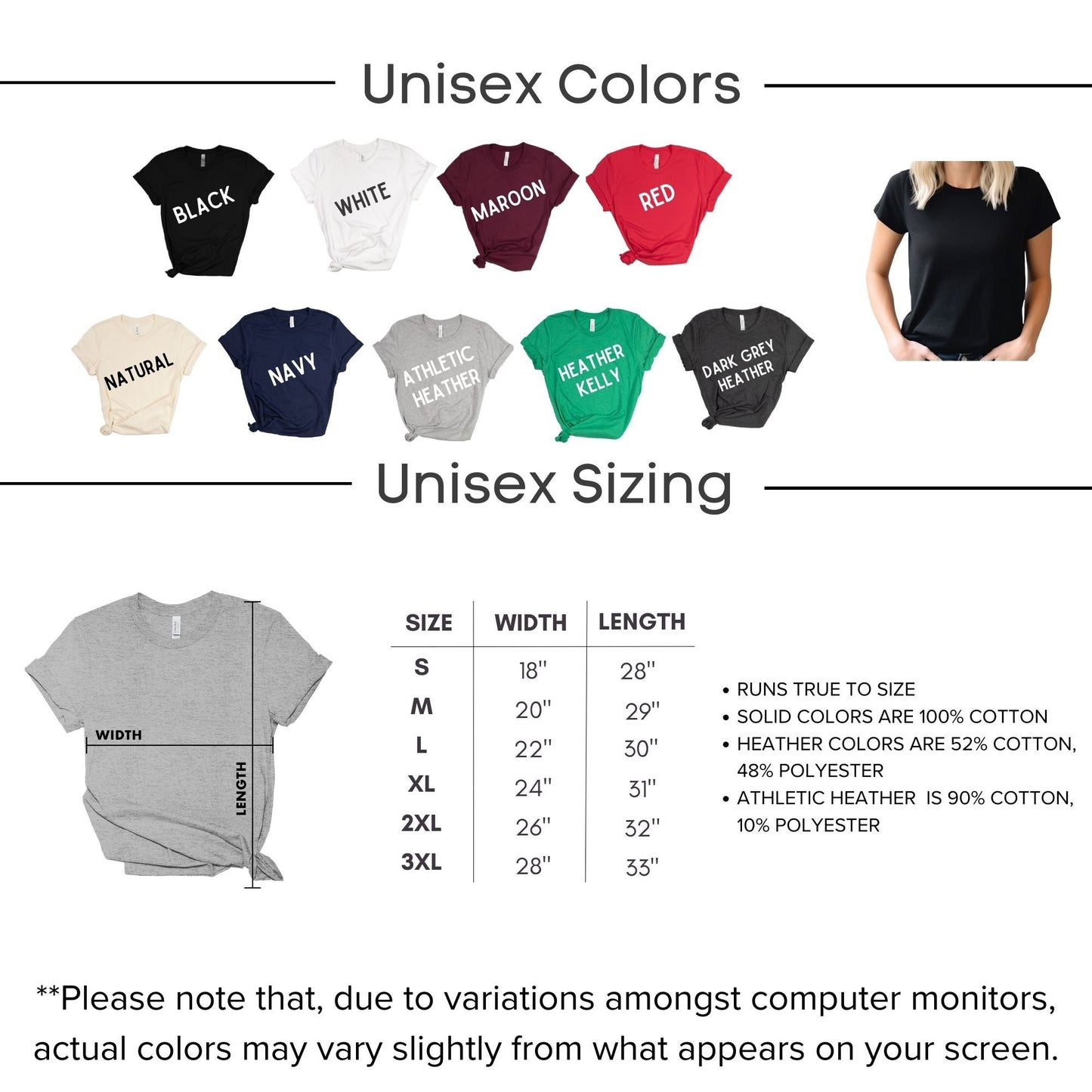 Unisex Colors

BLACK

WHITE

MAROON

RED

NATURAL

NAVY

ATHLETIC HEATHER

HEATHER KELLY

DARK GREY HEATHER

Unisex Sizing

WIDTH

LENGTH

| SIZE | WIDTH | LENGTH |
|---|---|---|
| S | 18" | 28" |
| M | 20" | 29" |
| L | 22" | 30" |
| XL | 24" | 31" |
| 2XL | 26" | 32" |
| 3XL | 28" | 33" |

• RUNS TRUE TO SIZE
• SOLID COLORS ARE 100% COTTON
• HEATHER COLORS ARE 52% COTTON, 48% POLYESTER
• ATHLETIC HEATHER IS 90% COTTON, 10% POLYESTER

**Please note that, due to variations amongst computer monitors, actual colors may vary slightly from what appears on your screen.